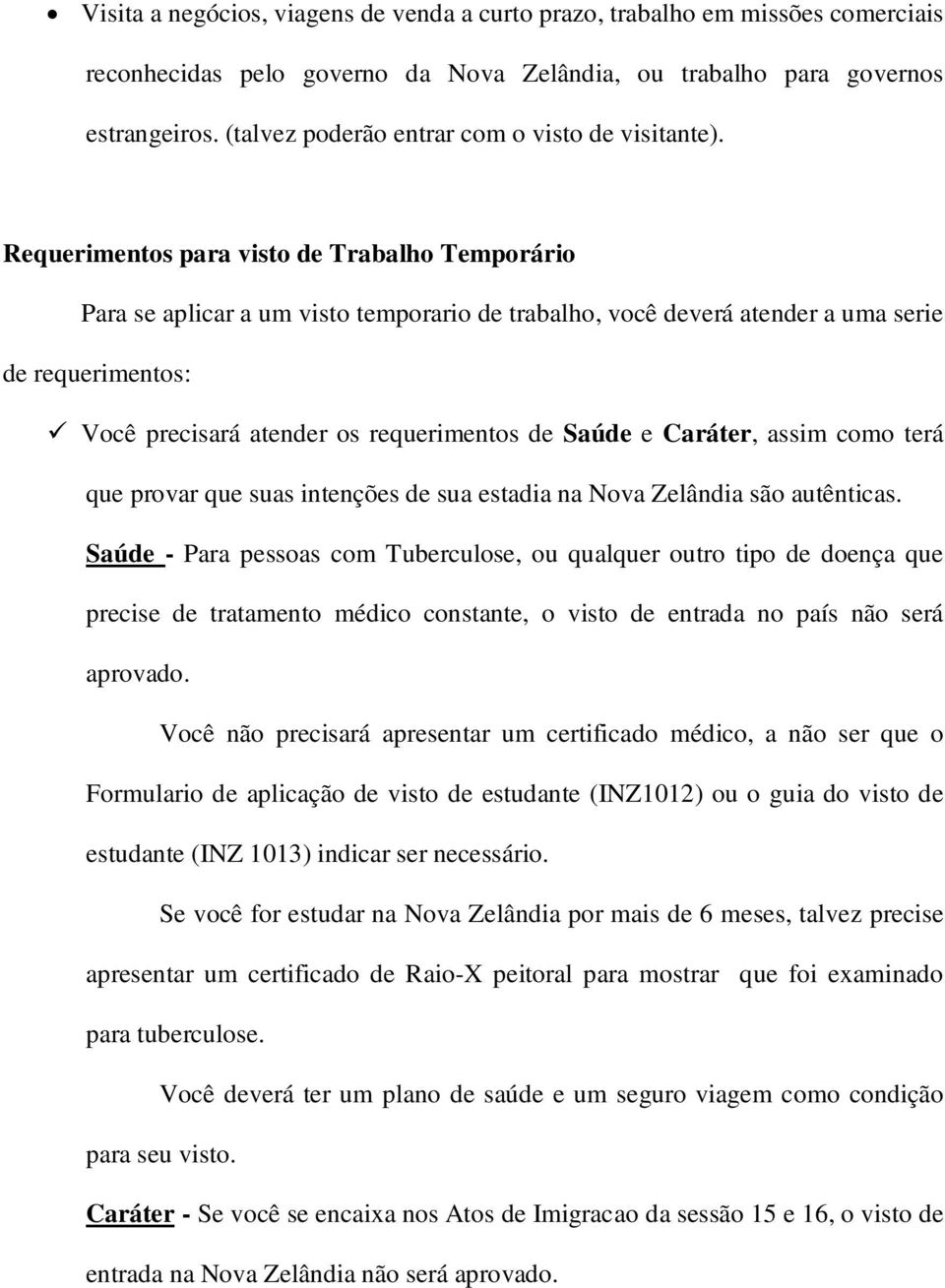 • Visita a negócios, viagens de venda a curto prazo, trabalho em missões comerciais reconhecidas pelo governo da Nova Zelândia, ou trabalho para governos estrangeiros. (talvez poderão entrar com o visto de visitante).

Requerimentos para visto de Trabalho Temporário

Para se aplicar a um visto temporario de trabalho, você deverá atender a uma serie de requerimentos:

✓ Você precisará atender os requerimentos de Saúde e Caráter, assim como terá que provar que suas intenções de sua estadia na Nova Zelândia são autênticas.

Saúde - Para pessoas com Tuberculose, ou qualquer outro tipo de doença que precise de tratamento médico constante, o visto de entrada no país não será aprovado.

Você não precisará apresentar um certificado médico, a não ser que o Formulario de aplicação de visto de estudante (INZ1012) ou o guia do visto de estudante (INZ 1013) indicar ser necessário.

Se você for estudar na Nova Zelândia por mais de 6 meses, talvez precise apresentar um certificado de Raio-X peitoral para mostrar que foi examinado para tuberculose.

Você deverá ter um plano de saúde e um seguro viagem como condição para seu visto.

Caráter - Se você se encaixa nos Atos de Imigracao da sessão 15 e 16, o visto de entrada na Nova Zelândia não será aprovado.